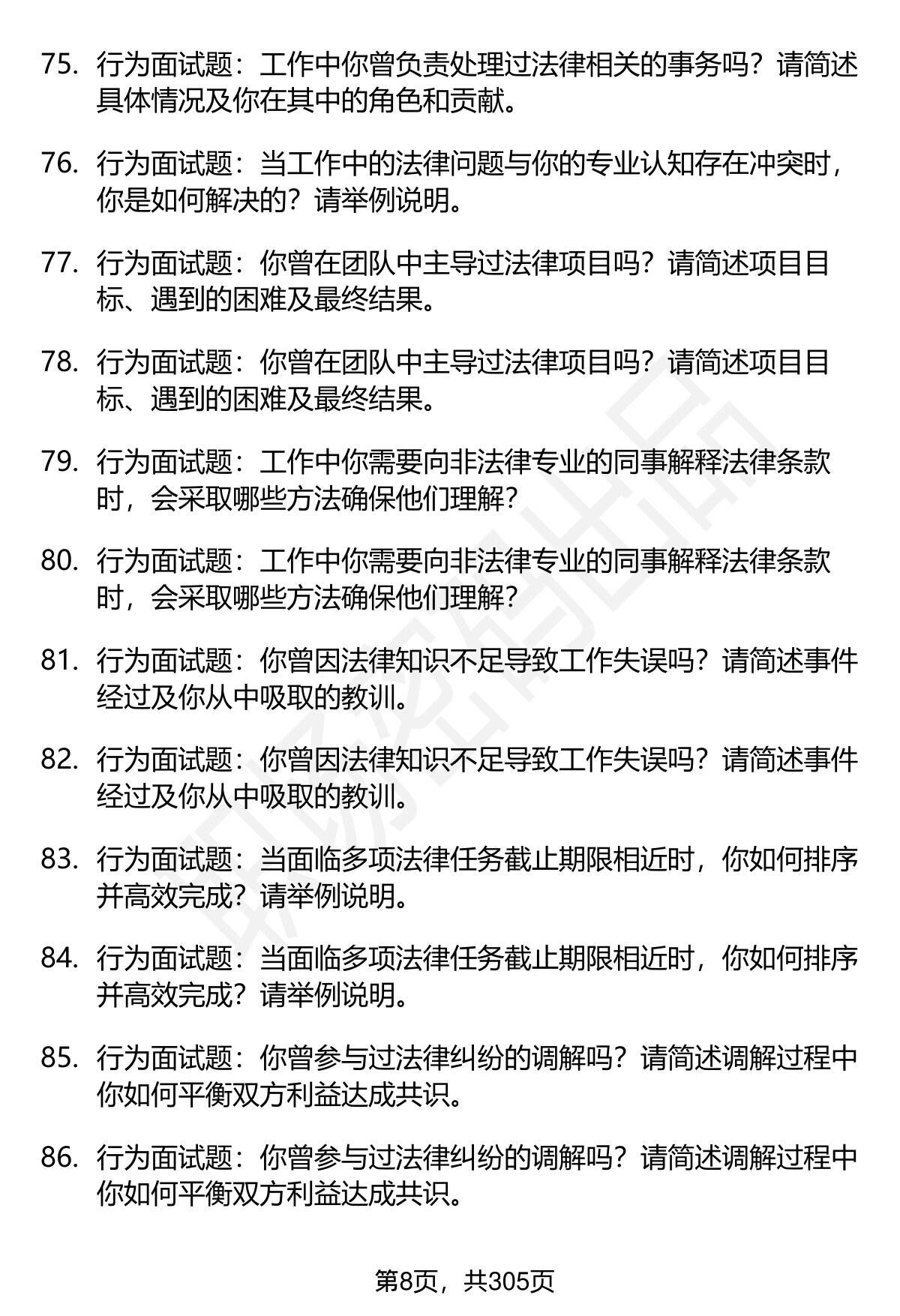 75. 行为面试题：工作中你曾负责处理过法律相关的事务吗？请简述具体情况及你在其中的角色和贡献。

76. 行为面试题：当工作中的法律问题与你的专业认知存在冲突时，你是如何解决的？请举例说明。

77. 行为面试题：你曾在团队中主导过法律项目吗？请简述项目目标、遇到的困难及最终结果。

78. 行为面试题：你曾在团队中主导过法律项目吗？请简述项目目标、遇到的困难及最终结果。

79. 行为面试题：工作中你需要向非法律专业的同事解释法律条款时，会采取哪些方法确保他们理解？

80. 行为面试题：工作中你需要向非法律专业的同事解释法律条款时，会采取哪些方法确保他们理解？

81. 行为面试题：你曾因法律知识不足导致工作失误吗？请简述事件经过及你从中吸取的教训。

82. 行为面试题：你曾因法律知识不足导致工作失误吗？请简述事件经过及你从中吸取的教训。

83. 行为面试题：当面临多项法律任务截止期限相近时，你如何排序并高效完成？请举例说明。

84. 行为面试题：当面临多项法律任务截止期限相近时，你如何排序并高效完成？请举例说明。

85. 行为面试题：你曾参与过法律纠纷的调解吗？请简述调解过程中你如何平衡双方利益达成共识。

86. 行为面试题：你曾参与过法律纠纷的调解吗？请简述调解过程中你如何平衡双方利益达成共识。

第8页，共305页